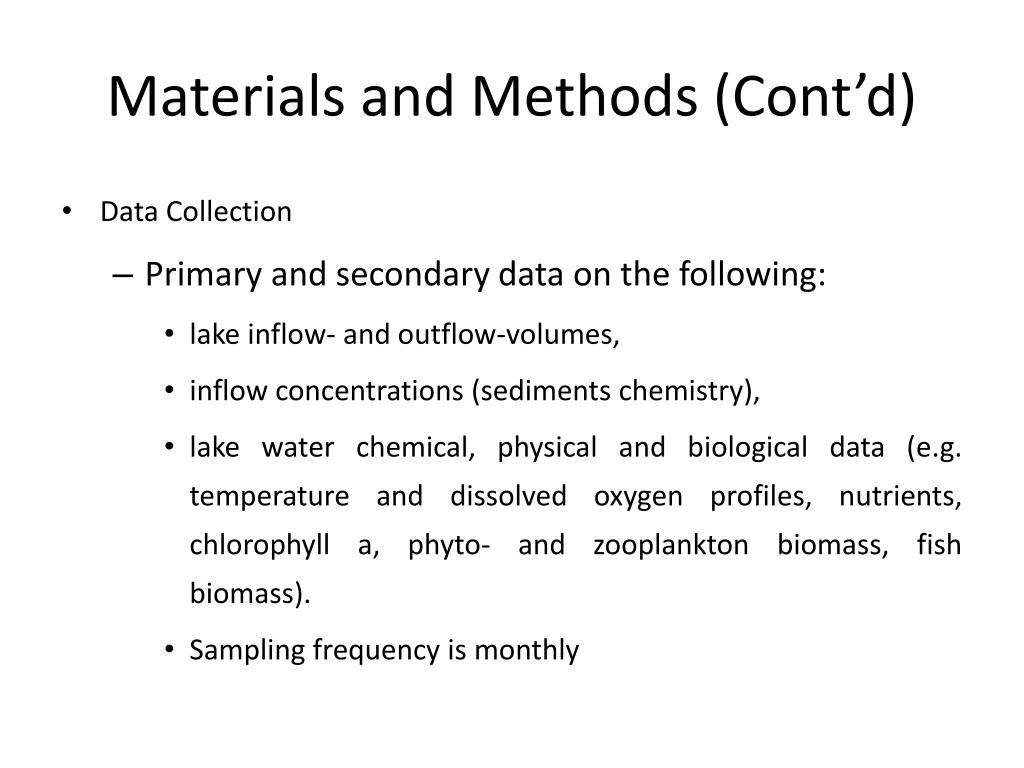 Materials and Methods (Cont’d)

• Data Collection

– Primary and secondary data on the following:

• lake inflow- and outflow-volumes,

• inflow concentrations (sediments chemistry),

• lake water chemical, physical and biological data (e.g. temperature and dissolved oxygen profiles, nutrients, chlorophyll a, phyto- and zooplankton biomass, fish biomass).

• Sampling frequency is monthly